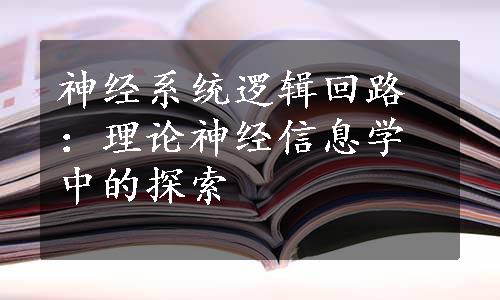 神经系统逻辑回路：理论神经信息学中的探索